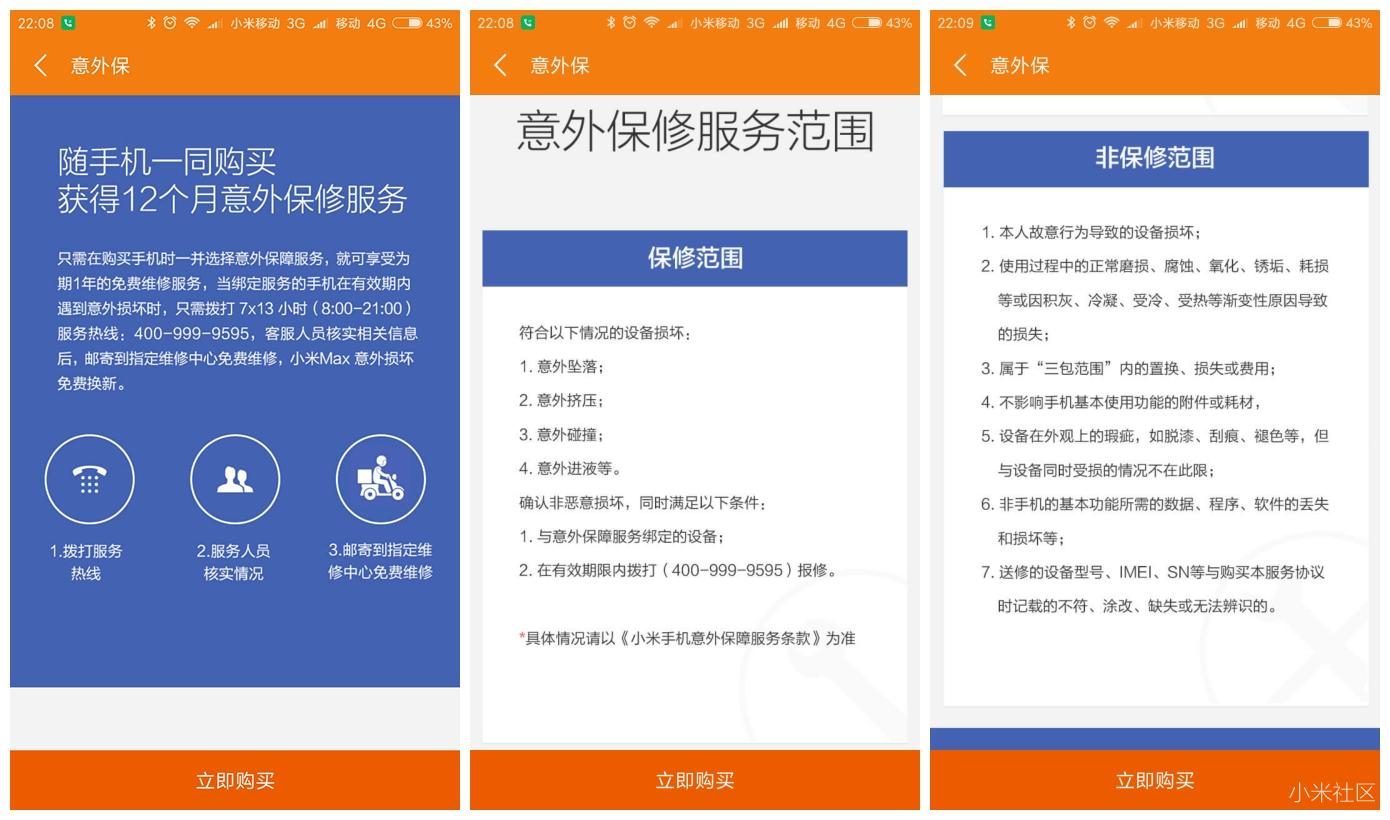 22:08 小米移动 3G 移动 4G 43%

意外保

随手机一同购买
获得12个月意外保修服务

只需在购买手机时一并选择意外保障服务，就可享受为期1年的免费维修服务，当绑定服务的手机在有效期内遇到意外损坏时，只需拨打 7x13 小时（8:00-21:00）服务热线：400-999-9595，客服人员核实相关信息后，邮寄到指定维修中心免费维修，小米Max 意外损坏免费换新。

1.拨打服务热线

2.服务人员核实情况

3.邮寄到指定维修中心免费维修

立即购买

22:08 小米移动 3G 移动 4G 43%

意外保

意外保修服务范围

保修范围

符合以下情况的设备损坏：
1. 意外坠落；
2. 意外挤压；
3. 意外碰撞；
4. 意外进液等。
确认非恶意损坏，同时满足以下条件：
1. 与意外保障服务绑定的设备；
2. 在有效期限内拨打（400-999-9595）报修。

*具体情况请以《小米手机意外保障服务条款》为准

立即购买

22:09 小米移动 3G 移动 4G 43%

意外保

非保修范围

1. 本人故意行为导致的设备损坏；
2. 使用过程中的正常磨损、腐蚀、氧化、锈垢、耗损等或因积灰、冷凝、受冷、受热等渐变性原因导致的损失；
3. 属于“三包范围”内的置换、损失或费用；
4. 不影响手机基本使用功能的附件或耗材，
5. 设备在外观上的瑕疵，如脱漆、刮痕、褪色等，但与设备同时受损的情况不在此限；
6. 非手机的基本功能所需的数据、程序、软件的丢失和损坏等；
7. 送修的设备型号、IMEI、SN等与购买本服务协议时记载的不符、涂改、缺失或无法辨识的。

立即购买

小米社区